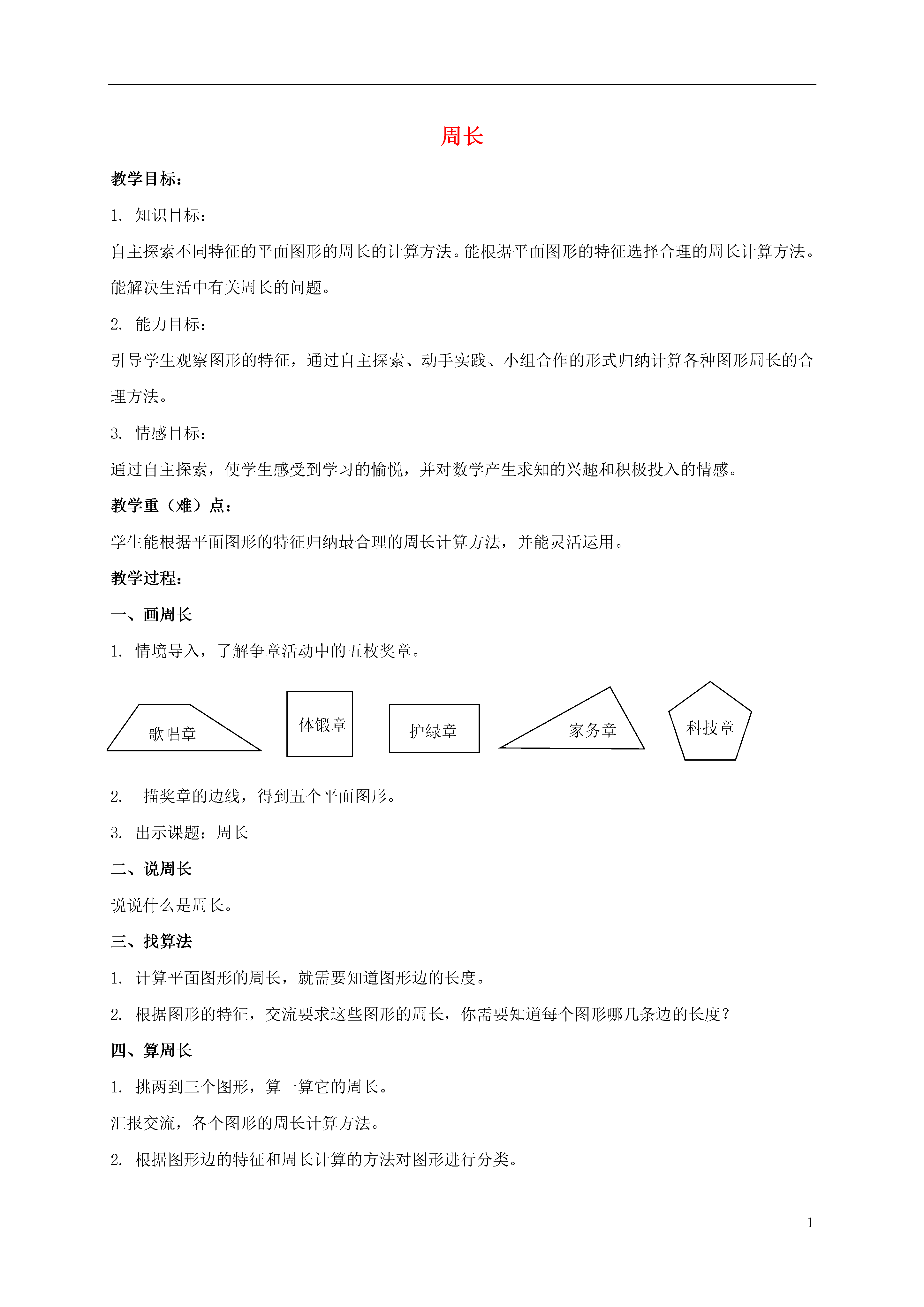 周长

教学目标：

1. 知识目标：

自主探索不同特征的平面图形的周长的计算方法。能根据平面图形的特征选择合理的周长计算方法。能解决生活中有关周长的问题。

2. 能力目标：

引导学生观察图形的特征，通过自主探索、动手实践、小组合作的形式归纳计算各种图形周长的合理方法。

3. 情感目标：

通过自主探索，使学生感受到学习的愉悦，并对数学产生求知的兴趣和积极投入的情感。

教学重（难）点：

学生能根据平面图形的特征归纳最合理的周长计算方法，并能灵活运用。

教学过程：

一、画周长

1. 情境导入，了解争章活动中的五枚奖章。

歌唱章 体锻章 护绿章 家务章 科技章

2. 描奖章的边线，得到五个平面图形。

3. 出示课题：周长

二、说周长

说说什么是周长。

三、找算法

1. 计算平面图形的周长，就需要知道图形边的长度。

2. 根据图形的特征，交流要求这些图形的周长，你需要知道每个图形哪几条边的长度？

四、算周长

1. 挑两到三个图形，算一算它的周长。

汇报交流，各个图形的周长计算方法。

2. 根据图形边的特征和周长计算的方法对图形进行分类。

1